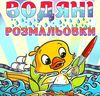 ВОДЯНІ
РОЗМАЛЬОВКИ